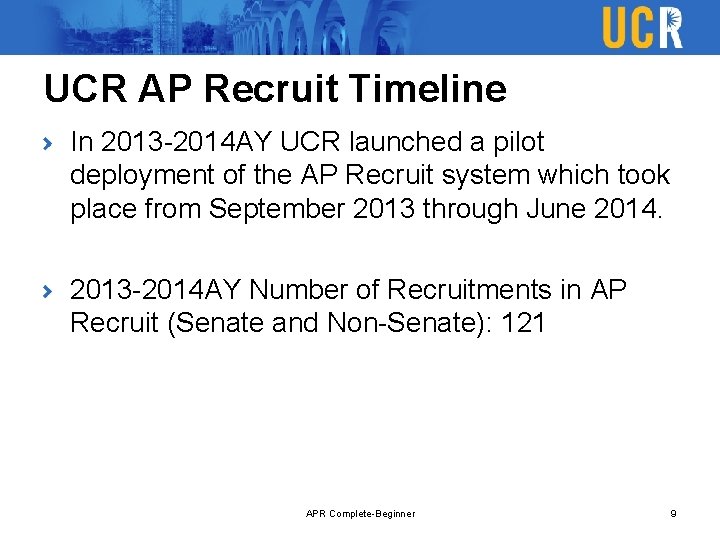 UCR

UCR AP Recruit Timeline

› In 2013-2014AY UCR launched a pilot deployment of the AP Recruit system which took place from September 2013 through June 2014.

› 2013-2014AY Number of Recruitments in AP Recruit (Senate and Non-Senate): 121

APR Complete-Beginner

9